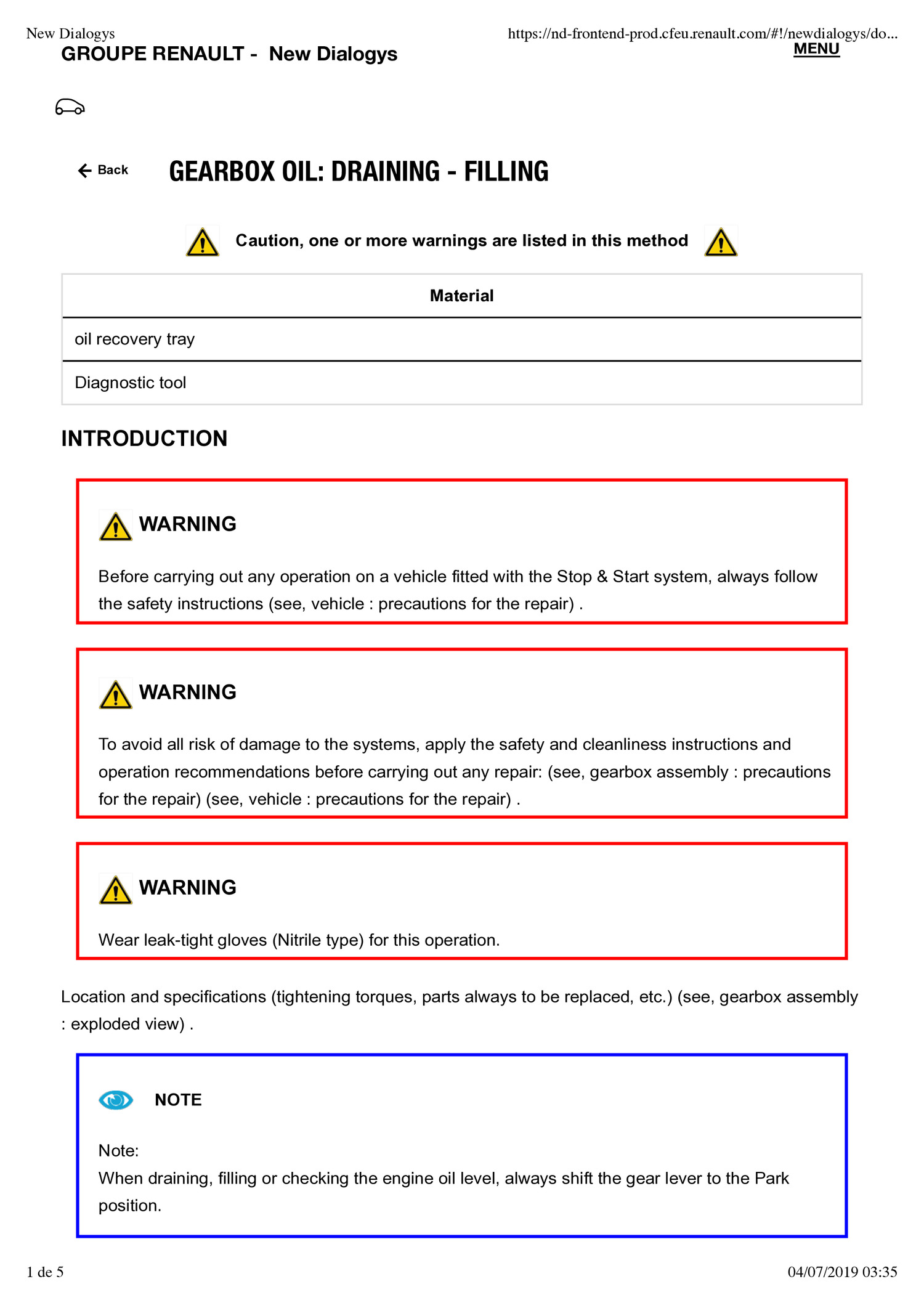 New Dialogys https://nd-frontend-prod.cfeu.renault.com/#!/newdialogys/do...

GROUPE RENAULT - New Dialogys

MENU

Back

GEARBOX OIL: DRAINING - FILLING

Caution, one or more warnings are listed in this method

| Material |
|---|
| oil recovery tray |
| Diagnostic tool |

INTRODUCTION

WARNING

Before carrying out any operation on a vehicle fitted with the Stop & Start system, always follow the safety instructions (see, vehicle : precautions for the repair) .

WARNING

To avoid all risk of damage to the systems, apply the safety and cleanliness instructions and operation recommendations before carrying out any repair: (see, gearbox assembly : precautions for the repair) (see, vehicle : precautions for the repair) .

WARNING

Wear leak-tight gloves (Nitrile type) for this operation.

Location and specifications (tightening torques, parts always to be replaced, etc.) (see, gearbox assembly : exploded view) .

NOTE

Note:
When draining, filling or checking the engine oil level, always shift the gear lever to the Park position.

1 de 5

04/07/2019 03:35